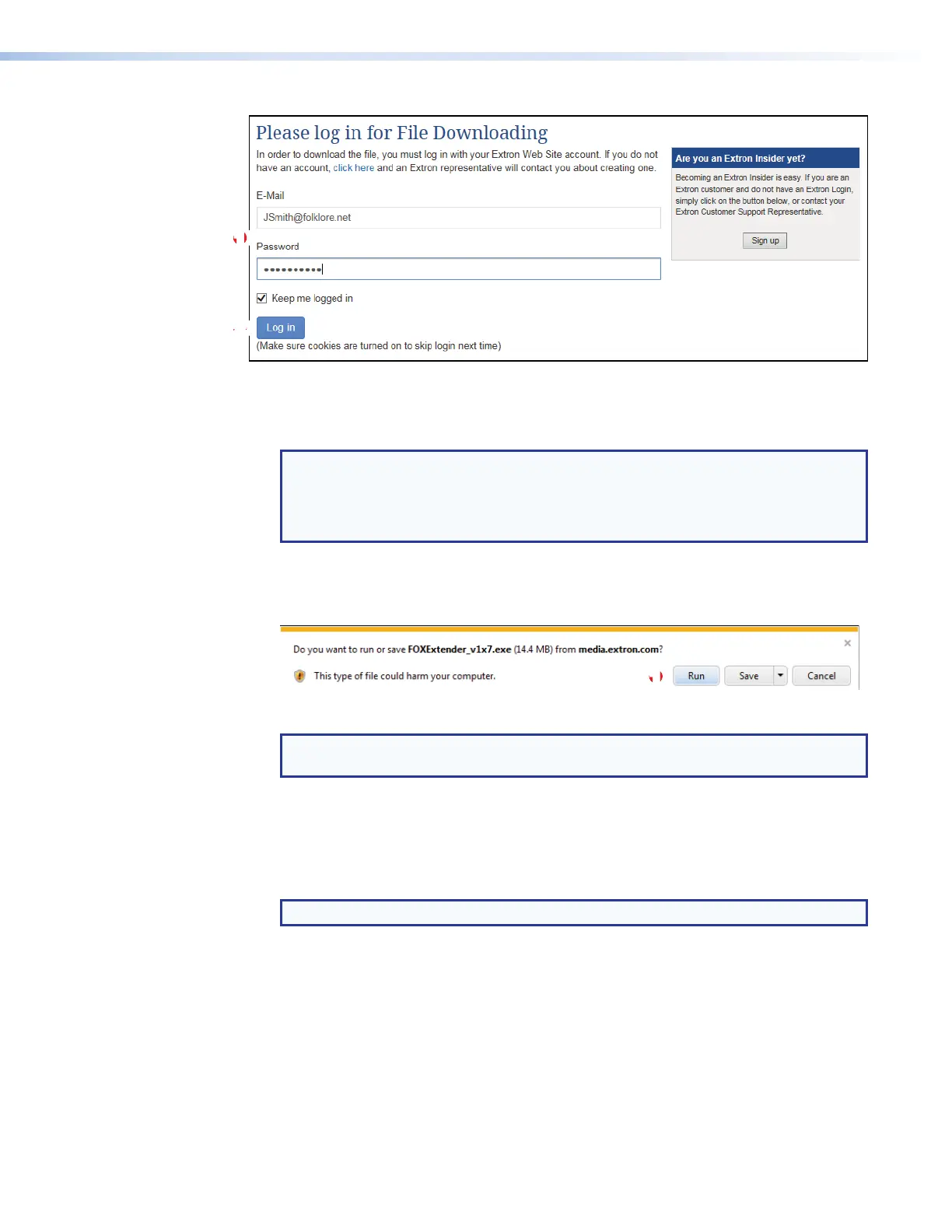 Please log in for File Downloading

In order to download the file, you must log in with your Extron Web Site account. If you do not have an account, click here and an Extron representative will contact you about creating one.

E-Mail

JSmith@folklore.net

Password

••••••••••

Keep me logged in

Log in

(Make sure cookies are turned on to skip login next time)

Are you an Extron Insider yet?

Becoming an Extron Insider is easy. If you are an Extron customer and do not have an Extron Login, simply click on the button below, or contact your Extron Customer Support Representative.

Sign up

Do you want to run or save FOXExtender_v1x7.exe (14.4 MB) from media.extron.com?

This type of file could harm your computer.

Run

Save

Cancel